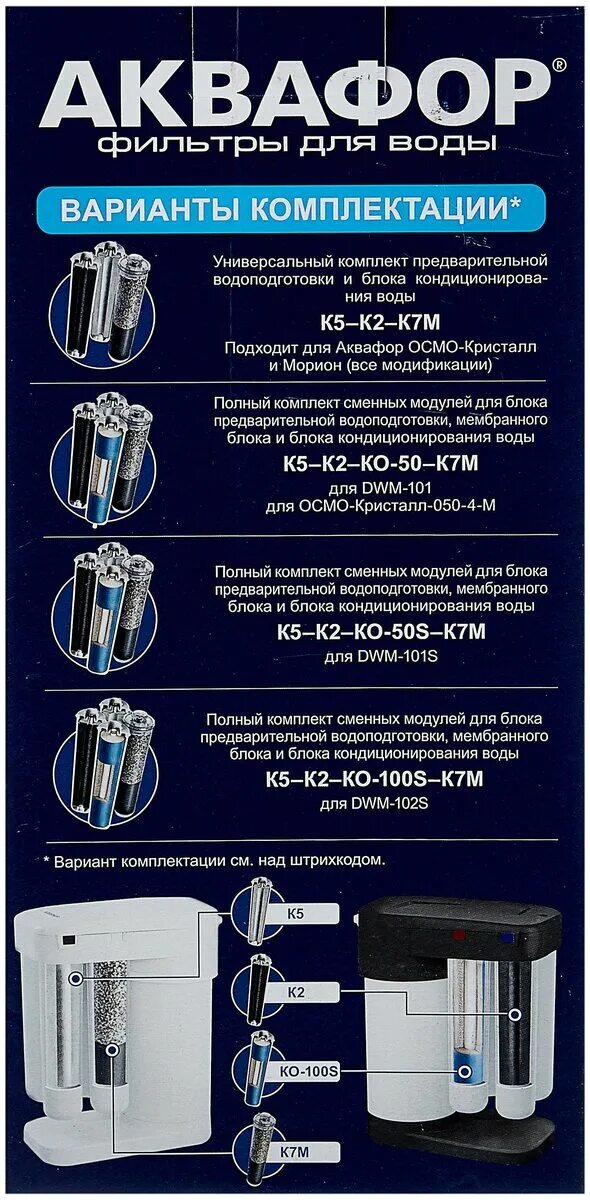 АКВАФОР®
фильтры для воды

ВАРИАНТЫ КОМПЛЕКТАЦИИ*

Универсальный комплект предварительной водоподготовки и блока кондиционирования воды
К5–К2–К7М
Подходит для Аквафор ОСМО-Кристалл и Морион (все модификации)

Полный комплект сменных модулей для блока предварительной водоподготовки, мембранного блока и блока кондиционирования воды
К5–К2–КО-50–К7М
для DWM-101
для ОСМО-Кристалл-050-4-М

Полный комплект сменных модулей для блока предварительной водоподготовки, мембранного блока и блока кондиционирования воды
К5–К2–КО-50S–К7М
для DWM-101S

Полный комплект сменных модулей для блока предварительной водоподготовки, мембранного блока и блока кондиционирования воды
К5–К2–КО-100S–К7М
для DWM-102S

* Вариант комплектации см. над штрихкодом.

К5
К2
КО-100S
К7М